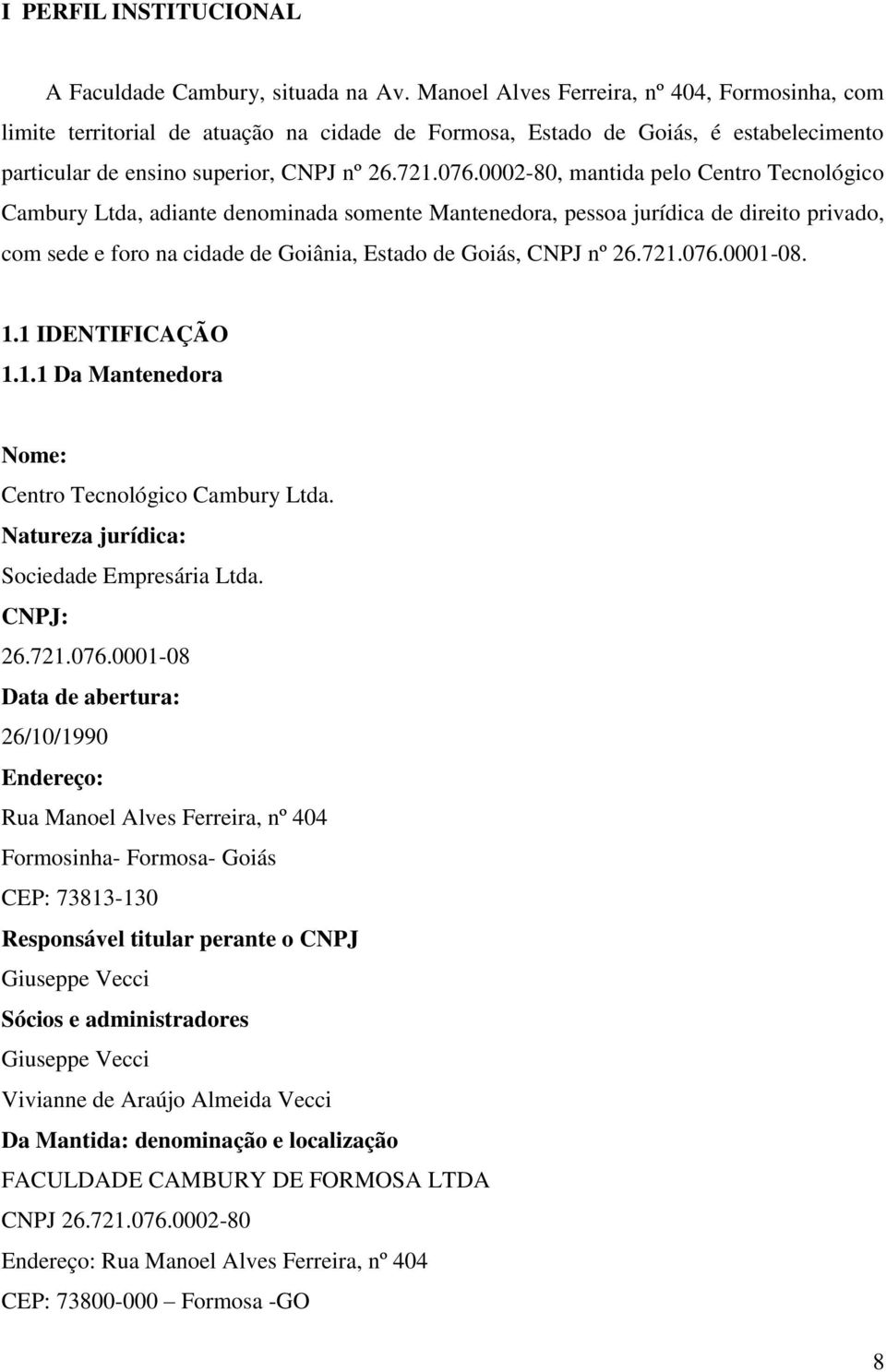 I PERFIL INSTITUCIONAL

A Faculdade Cambury, situada na Av. Manoel Alves Ferreira, nº 404, Formosinha, com limite territorial de atuação na cidade de Formosa, Estado de Goiás, é estabelecimento particular de ensino superior, CNPJ nº 26.721.076.0002-80, mantida pelo Centro Tecnológico Cambury Ltda, adiante denominada somente Mantenedora, pessoa jurídica de direito privado, com sede e foro na cidade de Goiânia, Estado de Goiás, CNPJ nº 26.721.076.0001-08.

1.1 IDENTIFICAÇÃO
1.1.1 Da Mantenedora

Nome:
Centro Tecnológico Cambury Ltda.
Natureza jurídica:
Sociedade Empresária Ltda.
CNPJ:
26.721.076.0001-08
Data de abertura:
26/10/1990
Endereço:
Rua Manoel Alves Ferreira, nº 404
Formosinha- Formosa- Goiás
CEP: 73813-130
Responsável titular perante o CNPJ
Giuseppe Vecci
Sócios e administradores
Giuseppe Vecci
Vivianne de Araújo Almeida Vecci
Da Mantida: denominação e localização
FACULDADE CAMBURY DE FORMOSA LTDA
CNPJ 26.721.076.0002-80
Endereço: Rua Manoel Alves Ferreira, nº 404
CEP: 73800-000 – Formosa -GO

8